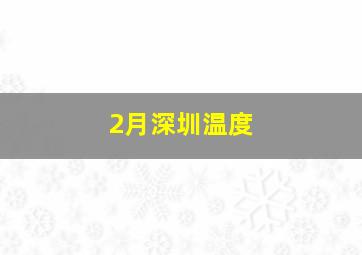 2月深圳温度